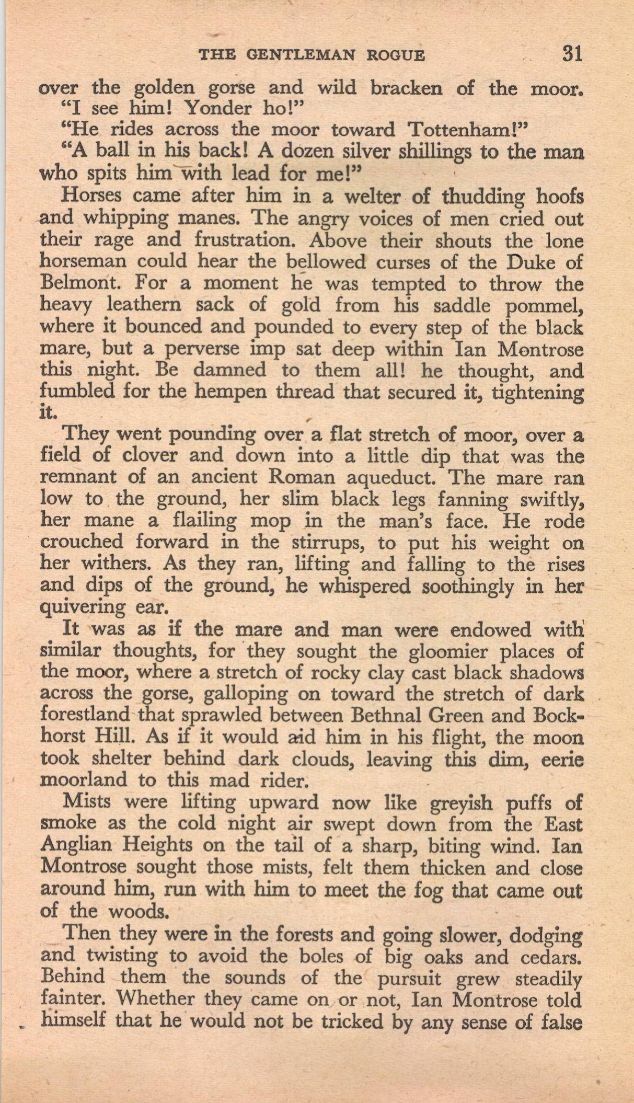 THE GENTLEMAN ROGUE 31

over the golden gorse and wild bracken of the moor.

"I see him! Yonder ho!"

"He rides across the moor toward Tottenham!"

"A ball in his back! A dozen silver shillings to the man who spits him with lead for me!"

Horses came after him in a welter of thudding hoofs and whipping manes. The angry voices of men cried out their rage and frustration. Above their shouts the lone horseman could hear the bellowed curses of the Duke of Belmont. For a moment he was tempted to throw the heavy leathern sack of gold from his saddle pommel, where it bounced and pounded to every step of the black mare, but a perverse imp sat deep within Ian Montrose this night. Be damned to them all! he thought, and fumbled for the hempen thread that secured it, tightening it.

They went pounding over a flat stretch of moor, over a field of clover and down into a little dip that was the remnant of an ancient Roman aqueduct. The mare ran low to the ground, her slim black legs fanning swiftly, her mane a flailing mop in the man's face. He rode crouched forward in the stirrups, to put his weight on her withers. As they ran, lifting and falling to the rises and dips of the ground, he whispered soothingly in her quivering ear.

It was as if the mare and man were endowed with similar thoughts, for they sought the gloomier places of the moor, where a stretch of rocky clay cast black shadows across the gorse, galloping on toward the stretch of dark forestland that sprawled between Bethnal Green and Bockhorst Hill. As if it would aid him in his flight, the moon took shelter behind dark clouds, leaving this dim, eerie moorland to this mad rider.

Mists were lifting upward now like greyish puffs of smoke as the cold night air swept down from the East Anglian Heights on the tail of a sharp, biting wind. Ian Montrose sought those mists, felt them thicken and close around him, run with him to meet the fog that came out of the woods.

Then they were in the forests and going slower, dodging and twisting to avoid the boles of big oaks and cedars. Behind them the sounds of the pursuit grew steadily fainter. Whether they came on or not, Ian Montrose told himself that he would not be tricked by any sense of false